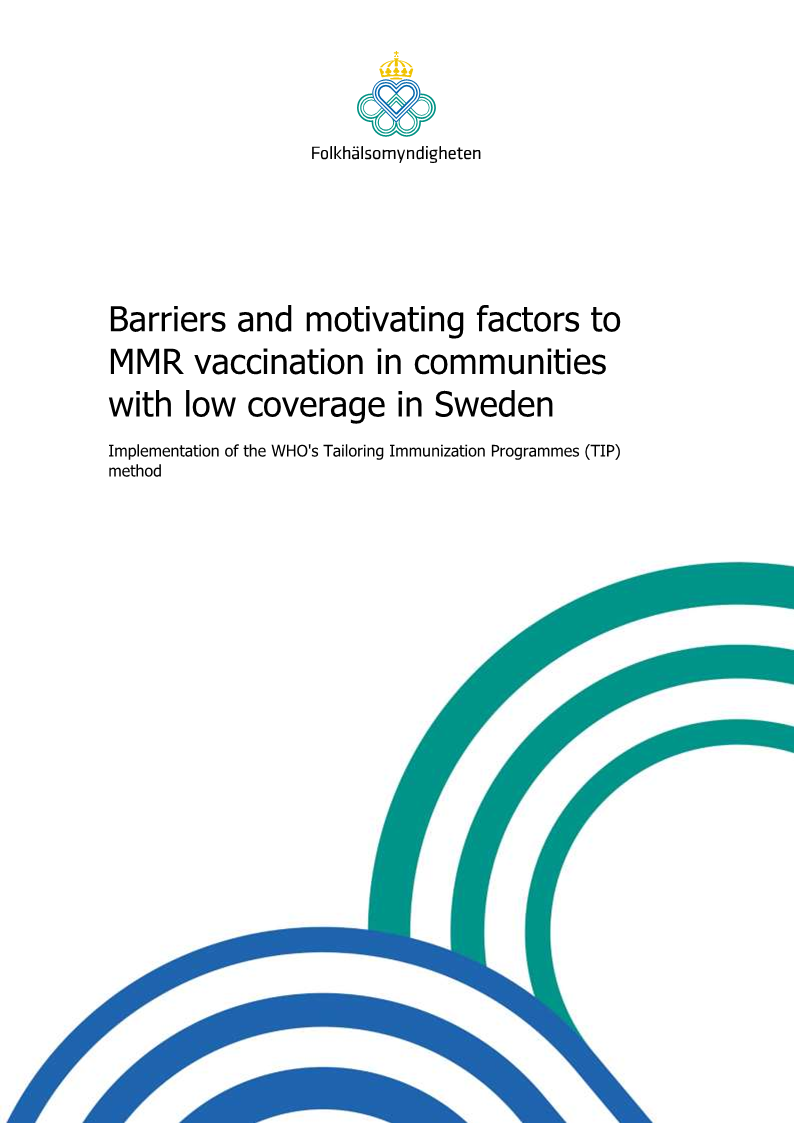 Folkhälsomyndigheten

Barriers and motivating factors to MMR vaccination in communities with low coverage in Sweden

Implementation of the WHO's Tailoring Immunization Programmes (TIP) method